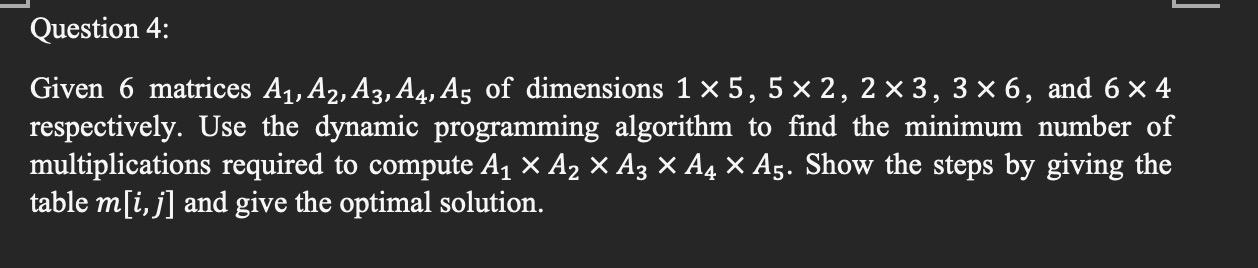 Question 4:

Given 6 matrices $A_1, A_2, A_3, A_4, A_5$ of dimensions $1 \times 5$, $5 \times 2$, $2 \times 3$, $3 \times 6$, and $6 \times 4$ respectively. Use the dynamic programming algorithm to find the minimum number of multiplications required to compute $A_1 \times A_2 \times A_3 \times A_4 \times A_5$. Show the steps by giving the table $m[i, j]$ and give the optimal solution.